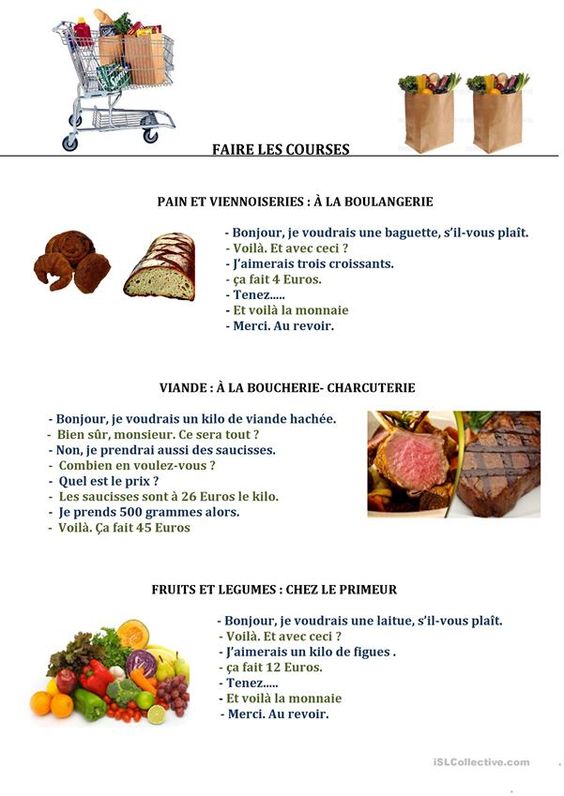 FAIRE LES COURSES

PAIN ET VIENNOISERIES : À LA BOULANGERIE

- Bonjour, je voudrais une baguette, s'il-vous plaît.
- Voilà. Et avec ceci ?
- J'aimerais trois croissants.
- ça fait 4 Euros.
- Tenez.....
- Et voilà la monnaie
- Merci. Au revoir.

VIANDE : À LA BOUCHERIE- CHARCUTERIE

- Bonjour, je voudrais un kilo de viande hachée.
- Bien sûr, monsieur. Ce sera tout ?
- Non, je prendrai aussi des saucisses.
- Combien en voulez-vous ?
- Quel est le prix ?
- Les saucisses sont à 26 Euros le kilo.
- Je prends 500 grammes alors.
- Voilà. Ça fait 45 Euros

FRUITS ET LEGUMES : CHEZ LE PRIMEUR

- Bonjour, je voudrais une laitue, s'il-vous plaît.
- Voilà. Et avec ceci ?
- J'aimerais un kilo de figues .
- ça fait 12 Euros.
- Tenez.....
- Et voilà la monnaie
- Merci. Au revoir.

iSLCollective.com